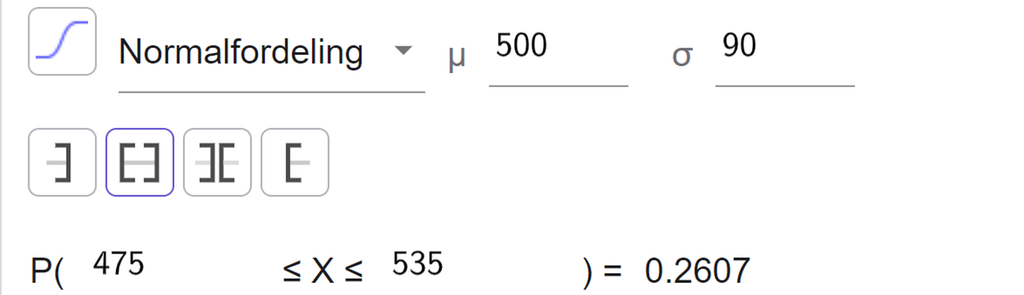 Normalfordeling μ 500 σ 90

P( 475 ≤ X ≤ 535 ) = 0.2607